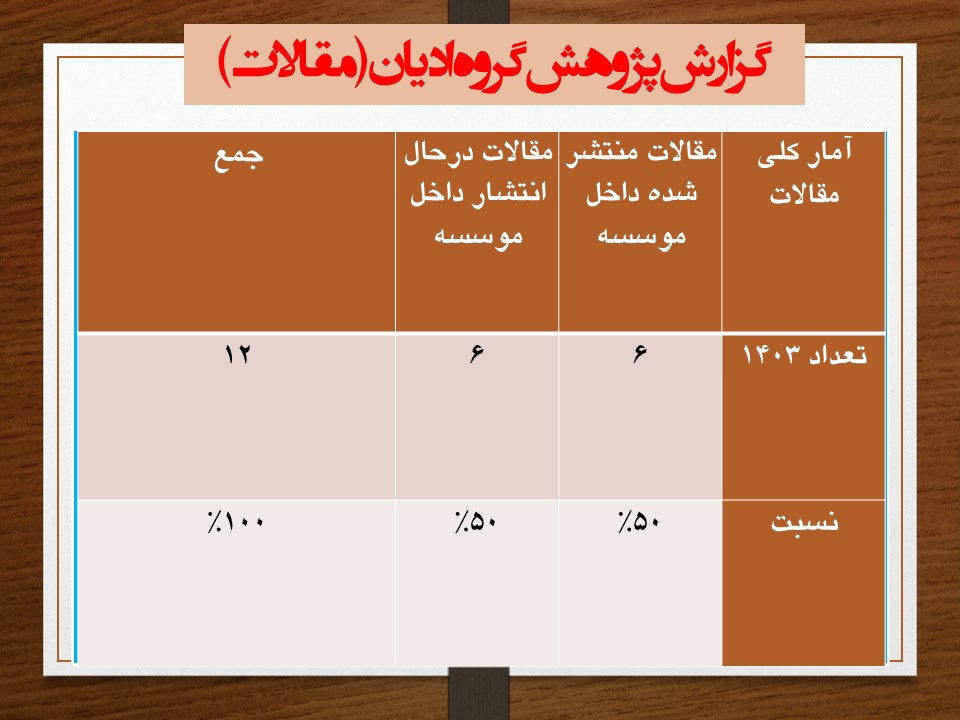 گزارش پژوهش گروه ادیان (مقالات)

| آمار کلی مقالات | مقالات منتشر شده داخل موسسه | مقالات درحال انتشار داخل موسسه | جمع |
|---|---|---|---|
| تعداد ۱۴۰۳ | ۶ | ۶ | ۱۲ |
| نسبت | ٪۵۰ | ٪۵۰ | ٪۱۰۰ |